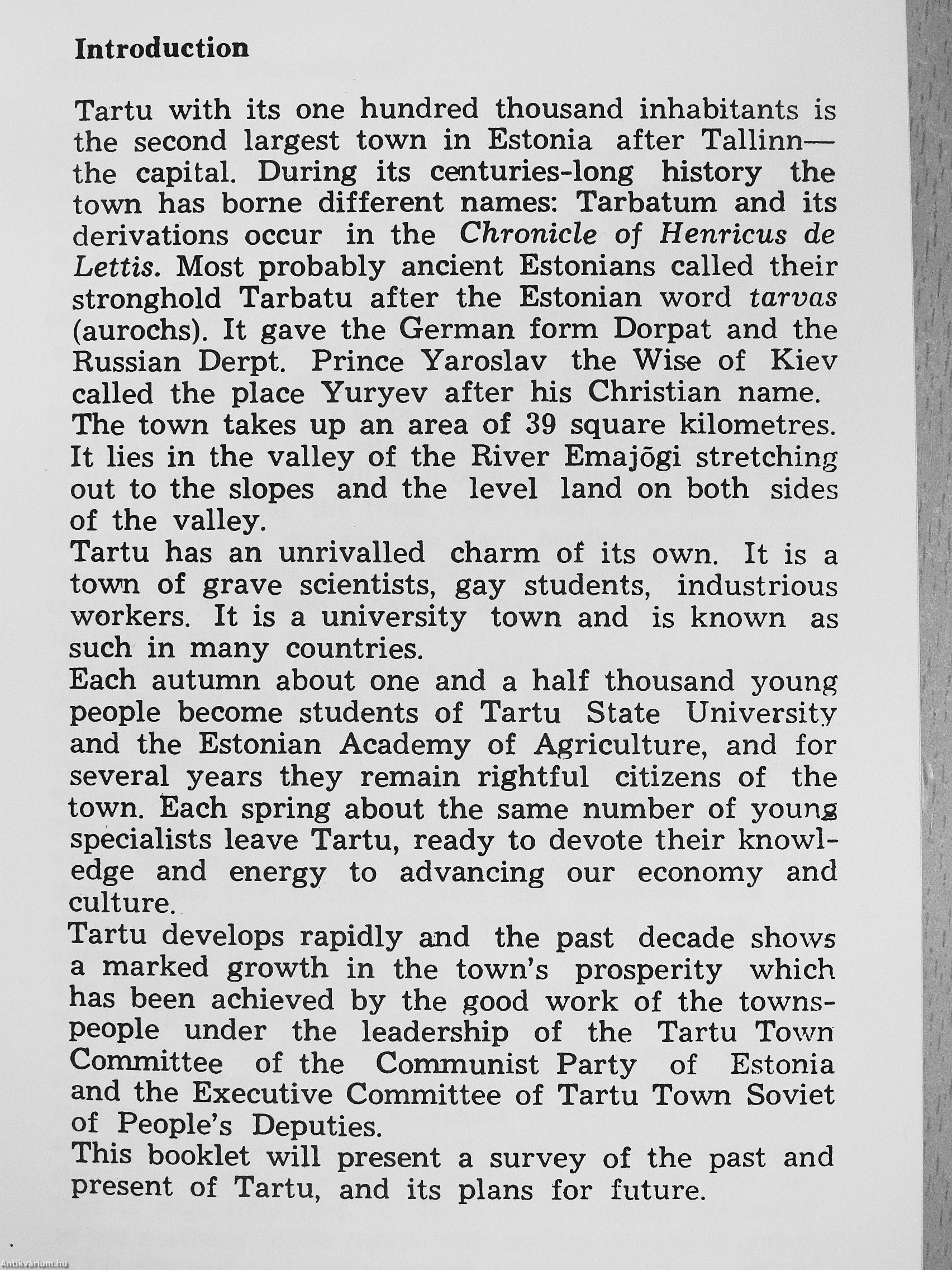 Introduction

Tartu with its one hundred thousand inhabitants is the second largest town in Estonia after Tallinn—the capital. During its centuries-long history the town has borne different names: Tarbatum and its derivations occur in the Chronicle of Henricus de Lettis. Most probably ancient Estonians called their stronghold Tarbatu after the Estonian word tarvas (aurochs). It gave the German form Dorpat and the Russian Derpt. Prince Yaroslav the Wise of Kiev called the place Yuryev after his Christian name.
The town takes up an area of 39 square kilometres. It lies in the valley of the River Emajõgi stretching out to the slopes and the level land on both sides of the valley.
Tartu has an unrivalled charm of its own. It is a town of grave scientists, gay students, industrious workers. It is a university town and is known as such in many countries.
Each autumn about one and a half thousand young people become students of Tartu State University and the Estonian Academy of Agriculture, and for several years they remain rightful citizens of the town. Each spring about the same number of young specialists leave Tartu, ready to devote their knowledge and energy to advancing our economy and culture.
Tartu develops rapidly and the past decade shows a marked growth in the town's prosperity which has been achieved by the good work of the townspeople under the leadership of the Tartu Town Committee of the Communist Party of Estonia and the Executive Committee of Tartu Town Soviet of People's Deputies.
This booklet will present a survey of the past and present of Tartu, and its plans for future.

Antikvarium.hu